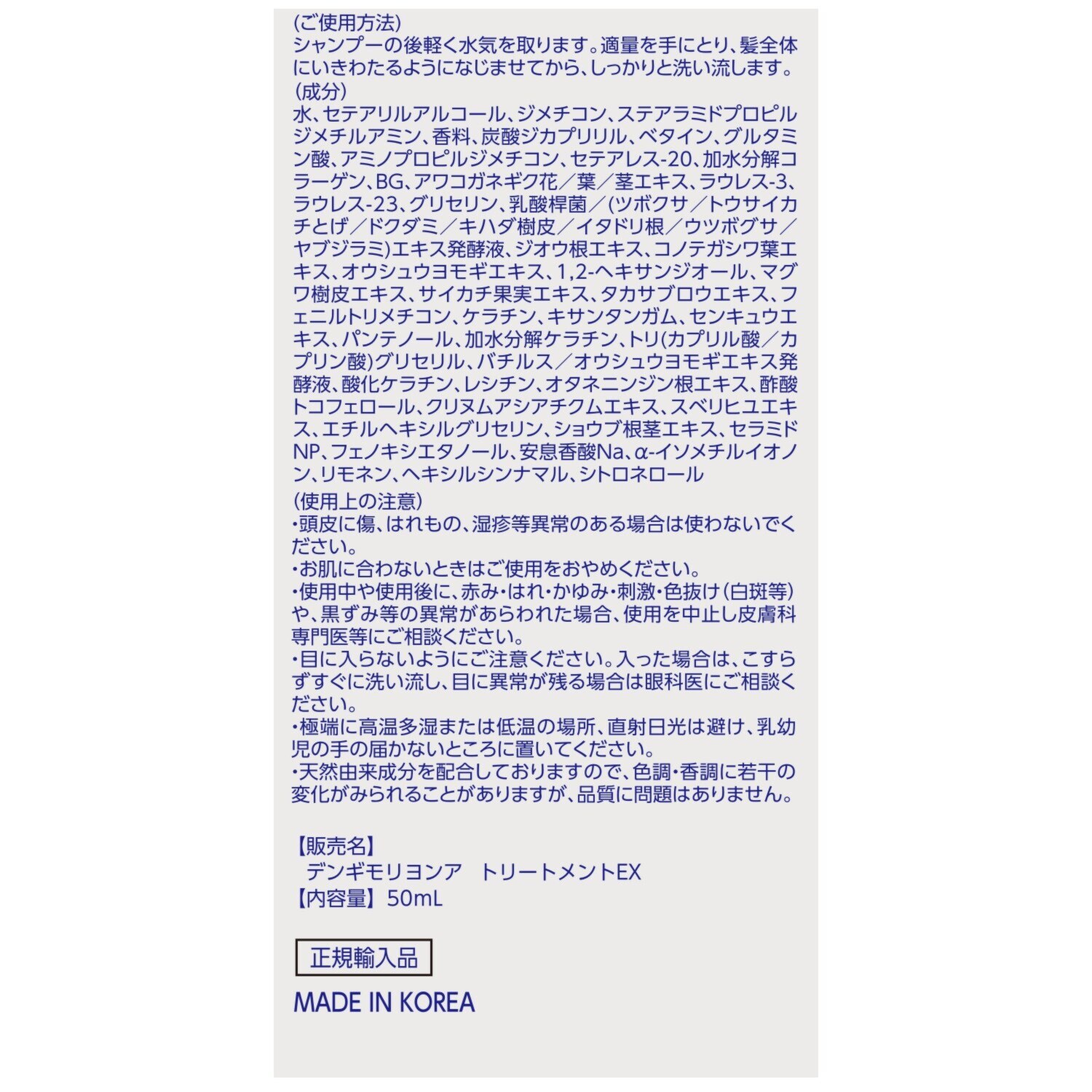 (ご使用方法)
シャンプーの後軽く水気を取ります。適量を手にとり、髪全体にいきわたるようになじませてから、しっかりと洗い流します。

(成分)
水、セテアリルアルコール、ジメチコン、ステアラミドプロピルジメチルアミン、香料、炭酸ジカプリリル、ベタイン、グルタミン酸、アミノプロピルジメチコン、セテアレス-20、加水分解コラーゲン、BG、アワコガネギク花／葉／茎エキス、ラウレス-3、ラウレス-23、グリセリン、乳酸桿菌／(ツボクサ／トウサイカチとげ／ドクダミ／キハダ樹皮／イタドリ根／ウツボグサ／ヤブジラミ)エキス発酵液、ジオウ根エキス、コノテガシワ葉エキス、オウシュウヨモギエキス、1,2-ヘキサンジオール、マグワ樹皮エキス、サイカチ果実エキス、タカサブロウエキス、フェニルトリメチコン、ケラチン、キサンタンガム、センキュウエキス、パンテノール、加水分解ケラチン、トリ(カプリル酸／カプリン酸)グリセリル、バチルス／オウシュウヨモギエキス発酵液、酸化ケラチン、レシチン、オタネニンジン根エキス、酢酸トコフェロール、クリヌムアシアチクムエキス、スベリヒユエキス、エチルヘキシルグリセリン、ショウブ根茎エキス、セラミドNP、フェノキシエタノール、安息香酸Na、α-イソメチルイオノン、リモネン、ヘキシルシンナマル、シトロネロール

(使用上の注意)
・頭皮に傷、はれもの、湿疹等異常のある場合は使わないでください。
・お肌に合わないときはご使用をおやめください。
・使用中や使用後に、赤み・はれ・かゆみ・刺激・色抜け(白斑等)や、黒ずみ等の異常があらわれた場合、使用を中止し皮膚科専門医等にご相談ください。
・目に入らないようにご注意ください。入った場合は、こすらずすぐに洗い流し、目に異常が残る場合は眼科医にご相談ください。
・極端に高温多湿または低温の場所、直射日光は避け、乳幼児の手の届かないところに置いてください。
・天然由来成分を配合しておりますので、色調・香調に若干の変化がみられることがありますが、品質に問題はありません。

【販売名】
デンギモリヨンア　トリートメントEX
【内容量】50mL

正規輸入品

MADE IN KOREA